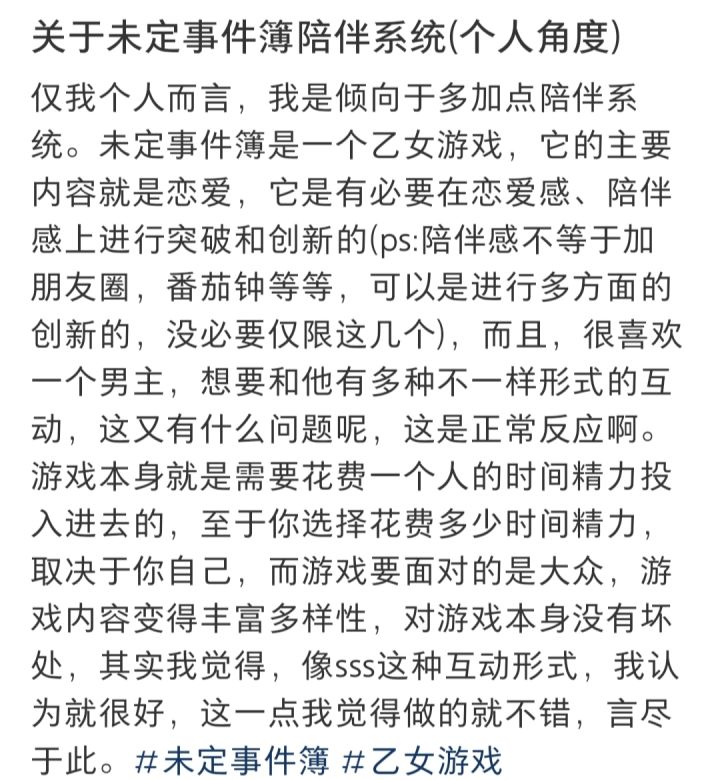 关于未定事件簿陪伴系统(个人角度)

仅我个人而言，我是倾向于多加点陪伴系统。未定事件簿是一个乙女游戏，它的主要内容就是恋爱，它是有必要在恋爱感、陪伴感上进行突破和创新的(ps:陪伴感不等于加朋友圈，番茄钟等等，可以是进行多方面的创新的，没必要仅限这几个)，而且，很喜欢一个男主，想要和他有多种不一样形式的互动，这又有什么问题呢，这是正常反应啊。游戏本身就是需要花费一个人的时间精力投入进去的，至于你选择花费多少时间精力，取决于你自己，而游戏要面对的是大众，游戏内容变得丰富多样性，对游戏本身没有坏处，其实我觉得，像sss这种互动形式，我认为就很好，这一点我觉得做的就不错，言尽于此。#未定事件簿 #乙女游戏